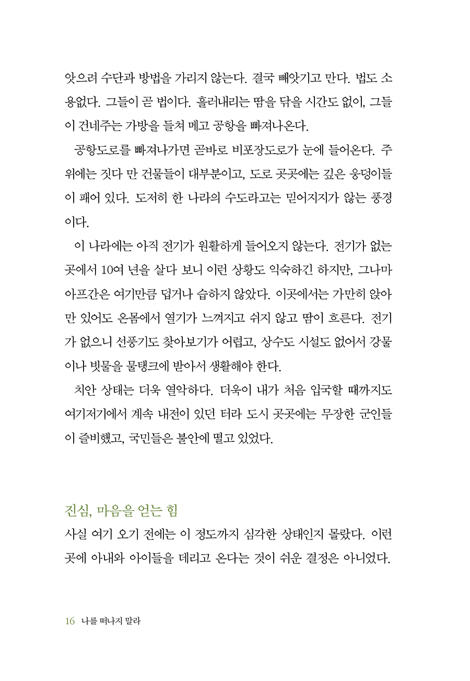 앗으려 수단과 방법을 가리지 않는다. 결국 빼앗기고 만다. 법도 소용없다. 그들이 곧 법이다. 흘러내리는 땀을 닦을 시간도 없이, 그들이 건네주는 가방을 들쳐 메고 공항을 빠져나온다.

공항도로를 빠져나가면 곧바로 비포장도로가 눈에 들어온다. 주위에는 짓다 만 건물들이 대부분이고, 도로 곳곳에는 깊은 웅덩이들이 패어 있다. 도저히 한 나라의 수도라고는 믿어지지가 않는 풍경이다.

이 나라에는 아직 전기가 원활하게 들어오지 않는다. 전기가 없는 곳에서 10여 년을 살다 보니 이런 상황도 익숙하긴 하지만, 그나마 아프간은 여기만큼 덥거나 습하지 않았다. 이곳에서는 가만히 앉아만 있어도 온몸에서 열기가 느껴지고 쉬지 않고 땀이 흐른다. 전기가 없으니 선풍기도 찾아보기가 어렵고, 상수도 시설도 없어서 강물이나 빗물을 물탱크에 받아서 생활해야 한다.

치안 상태는 더욱 열악하다. 더욱이 내가 처음 입국할 때까지도 여기저기에서 계속 내전이 있던 터라 도시 곳곳에는 무장한 군인들이 즐비했고, 국민들은 불안에 떨고 있었다.

진심, 마음을 얻는 힘

사실 여기 오기 전에는 이 정도까지 심각한 상태인지 몰랐다. 이런 곳에 아내와 아이들을 데리고 온다는 것이 쉬운 결정은 아니었다.

16 나를 떠나지 말라